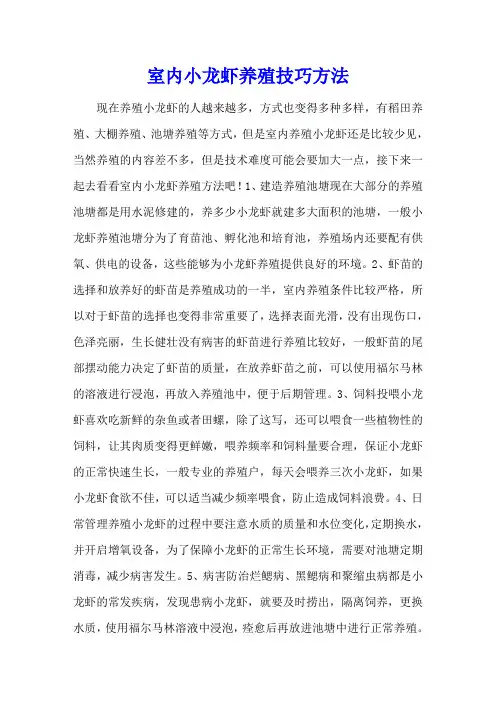 室内小龙虾养殖技巧方法

现在养殖小龙虾的人越来越多，方式也变得多种多样，有稻田养殖、大棚养殖、池塘养殖等方式，但是室内养殖小龙虾还是比较少见，当然养殖的内容差不多，但是技术难度可能会要加大一点，接下来一起去看看室内小龙虾养殖方法吧！1、建造养殖池塘现在大部分的养殖池塘都是用水泥修建的，养多少小龙虾就建多大面积的池塘，一般小龙虾养殖池塘分为了育苗池、孵化池和培育池，养殖场内还要配有供氧、供电的设备，这些能够为小龙虾养殖提供良好的环境。2、虾苗的选择和放养好的虾苗是养殖成功的一半，室内养殖条件比较严格，所以对于虾苗的选择也变得非常重要了，选择表面光滑，没有出现伤口，色泽亮丽，生长健壮没有病害的虾苗进行养殖比较好，一般虾苗的尾部摆动能力决定了虾苗的质量，在放养虾苗之前，可以使用福尔马林的溶液进行浸泡，再放入养殖池中，便于后期管理。3、饲料投喂小龙虾喜欢吃新鲜的杂鱼或者田螺，除了这写，还可以喂食一些植物性的饲料，让其肉质变得更鲜嫩，喂养频率和饲料量要合理，保证小龙虾的正常快速生长，一般专业的养殖户，每天会喂养三次小龙虾，如果小龙虾食欲不佳，可以适当减少频率喂食，防止造成饲料浪费。4、日常管理养殖小龙虾的过程中要注意水质的质量和水位变化，定期换水，并开启增氧设备，为了保障小龙虾的正常生长环境，需要对池塘定期消毒，减少病害发生。5、病害防治烂鳃病、黑鳃病和聚缩虫病都是小龙虾的常发疾病，发现患病小龙虾，就要及时捞出，隔离饲养，更换水质，使用福尔马林溶液中浸泡，痊愈后再放进池塘中进行正常养殖。